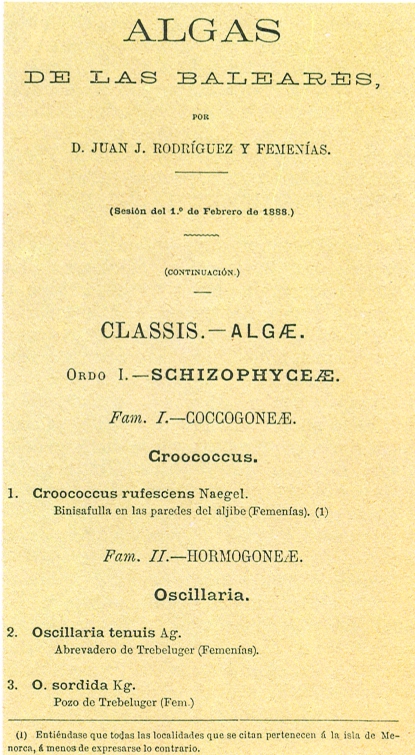 ALGAS

DE LAS BALEARES,

POR

D. JUAN J. RODRÍGUEZ Y FEMENÍAS.

(Sesión del 1.º de Febrero de 1888.)

(CONTINUACIÓN.)

CLASSIS.—ALGÆ.

ORDO I.—SCHIZOPHYCEÆ.

Fam. I.—COCCOGONEÆ.

Croococcus.

1. Croococcus rufescens Naegel.
Binisafulla en las paredes del aljibe (Femenías). (1)

Fam. II.—HORMOGONEÆ.

Oscillaria.

2. Oscillaria tenuis Ag.
Abrevadero de Trebeluger (Femenías).

3. O. sordida Kg.
Pozo de Trebeluger (Fem.)

(1) Entiéndase que todas las localidades que se citan pertenecen á la isla de Menorca, á menos de expresarse lo contrario.